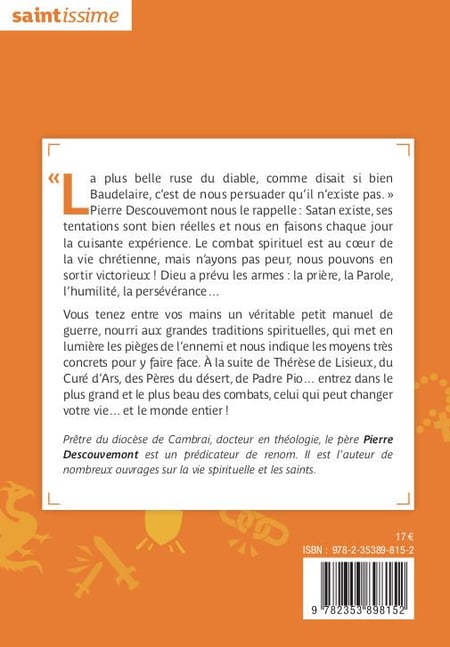 saintissime

« La plus belle ruse du diable, comme disait si bien Baudelaire, c'est de nous persuader qu'il n'existe pas. » Pierre Descouvemont nous le rappelle : Satan existe, ses tentations sont bien réelles et nous en faisons chaque jour la cuisante expérience. Le combat spirituel est au cœur de la vie chrétienne, mais n'ayons pas peur, nous pouvons en sortir victorieux ! Dieu a prévu les armes : la prière, la Parole, l'humilité, la persévérance…

Vous tenez entre vos mains un véritable petit manuel de guerre, nourri aux grandes traditions spirituelles, qui met en lumière les pièges de l'ennemi et nous indique les moyens très concrets pour y faire face. À la suite de Thérèse de Lisieux, du Curé d'Ars, des Pères du désert, de Padre Pio… entrez dans le plus grand et le plus beau des combats, celui qui peut changer votre vie… et le monde entier !

Prêtre du diocèse de Cambrai, docteur en théologie, le père Pierre Descouvemont est un prédicateur de renom. Il est l'auteur de nombreux ouvrages sur la vie spirituelle et les saints.

17 €
ISBN : 978-2-35389-815-2

9 782353 898152